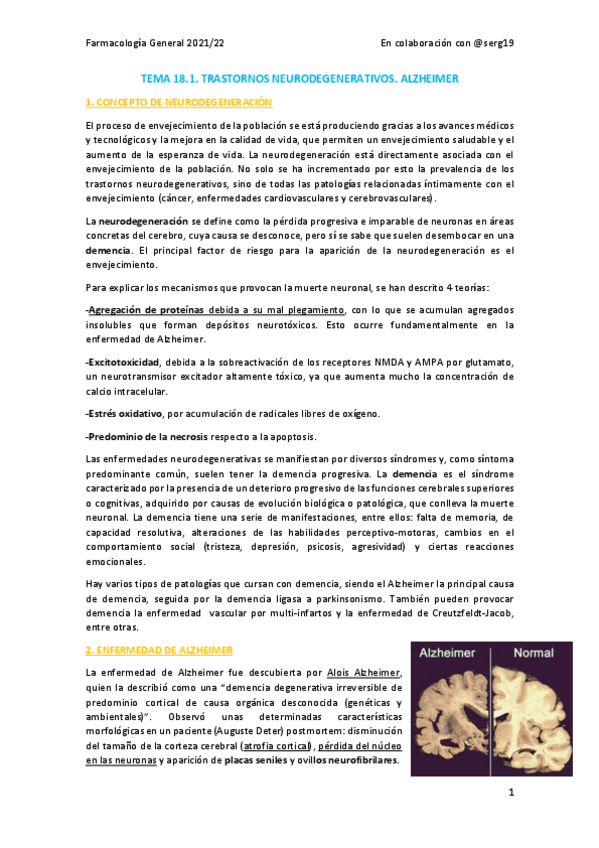 Farmacología General 2021/22

En colaboración con @serg19

TEMA 18.1. TRASTORNOS NEURODEGENERATIVOS. ALZHEIMER

1. CONCEPTO DE NEURODEGENERACIÓN

El proceso de envejecimiento de la población se está produciendo gracias a los avances médicos y tecnológicos y la mejora en la calidad de vida, que permiten un envejecimiento saludable y el aumento de la esperanza de vida. La neurodegeneración está directamente asociada con el envejecimiento de la población. No solo se ha incrementado por esto la prevalencia de los trastornos neurodegenerativos, sino de todas las patologías relacionadas íntimamente con el envejecimiento (cáncer, enfermedades cardiovasculares y cerebrovasculares).

La neurodegeneración se define como la pérdida progresiva e imparable de neuronas en áreas concretas del cerebro, cuya causa se desconoce, pero sí se sabe que suelen desembocar en una demencia. El principal factor de riesgo para la aparición de la neurodegeneración es el envejecimiento.

Para explicar los mecanismos que provocan la muerte neuronal, se han descrito 4 teorías:

-Agregación de proteínas debida a su mal plegamiento, con lo que se acumulan agregados insolubles que forman depósitos neurotóxicos. Esto ocurre fundamentalmente en la enfermedad de Alzheimer.

-Excitotoxicidad, debida a la sobreactivación de los receptores NMDA y AMPA por glutamato, un neurotransmisor excitador altamente tóxico, ya que aumenta mucho la concentración de calcio intracelular.

-Estrés oxidativo, por acumulación de radicales libres de oxígeno.

-Predominio de la necrosis respecto a la apoptosis.

Las enfermedades neurodegenerativas se manifiestan por diversos síndromes y, como síntoma predominante común, suelen tener la demencia progresiva. La demencia es el síndrome caracterizado por la presencia de un deterioro progresivo de las funciones cerebrales superiores o cognitivas, adquirido por causas de evolución biológica o patológica, que conlleva la muerte neuronal. La demencia tiene una serie de manifestaciones, entre ellos: falta de memoria, de capacidad resolutiva, alteraciones de las habilidades perceptivo-motoras, cambios en el comportamiento social (tristeza, depresión, psicosis, agresividad) y ciertas reacciones emocionales.

Hay varios tipos de patologías que cursan con demencia, siendo el Alzheimer la principal causa de demencia, seguida por la demencia ligasa a parkinsonismo. También pueden provocar demencia la enfermedad vascular por multi-infartos y la enfermedad de Creutzfeldt-Jacob, entre otras.

2. ENFERMEDAD DE ALZHEIMER

La enfermedad de Alzheimer fue descubierta por Alois Alzheimer, quien la describió como una "demencia degenerativa irreversible de predominio cortical de causa orgánica desconocida (genéticas y ambientales)". Observó unas determinadas características morfológicas en un paciente (Auguste Deter) postmortem: disminución del tamaño de la corteza cerebral (atrofia cortical), pérdida del núcleo en las neuronas y aparición de placas seniles y ovillos neurofibrilares.

Alzheimer

Normal

1